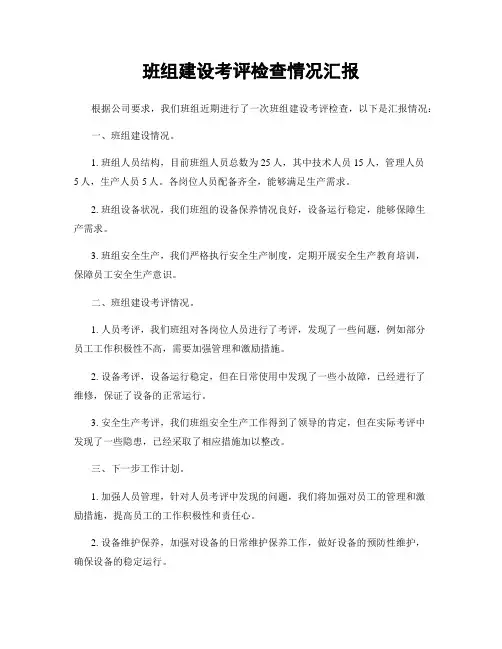 班组建设考评检查情况汇报

根据公司要求，我们班组近期进行了一次班组建设考评检查，以下是汇报情况：

一、班组建设情况。

1. 班组人员结构，目前班组人员总数为 25 人，其中技术人员 15 人，管理人员 5 人，生产人员 5 人。各岗位人员配备齐全，能够满足生产需求。

2. 班组设备状况，我们班组的设备保养情况良好，设备运行稳定，能够保障生产需求。

3. 班组安全生产，我们严格执行安全生产制度，定期开展安全生产教育培训，保障员工安全生产意识。

二、班组建设考评情况。

1. 人员考评，我们班组对各岗位人员进行了考评，发现了一些问题，例如部分员工工作积极性不高，需要加强管理和激励措施。

2. 设备考评，设备运行稳定，但在日常使用中发现了一些小故障，已经进行了维修，保证了设备的正常运行。

3. 安全生产考评，我们班组安全生产工作得到了领导的肯定，但在实际考评中发现了一些隐患，已经采取了相应措施加以整改。

三、下一步工作计划。

1. 加强人员管理，针对人员考评中发现的问题，我们将加强对员工的管理和激励措施，提高员工的工作积极性和责任心。

2. 设备维护保养，加强对设备的日常维护保养工作，做好设备的预防性维护，确保设备的稳定运行。